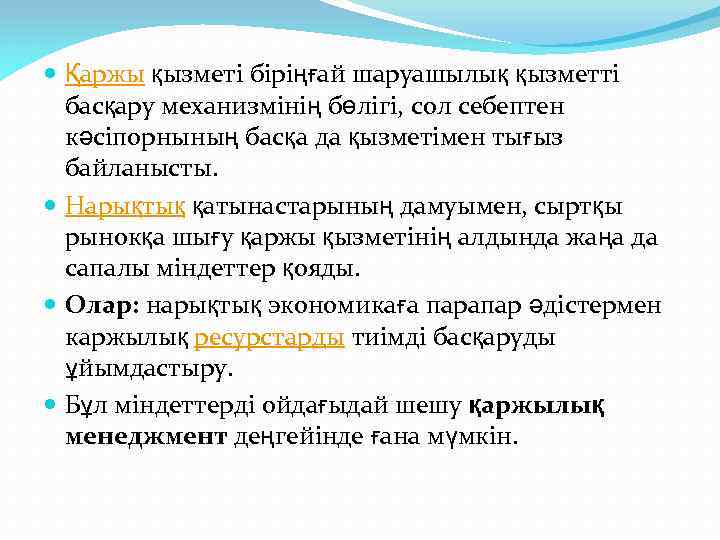 • Қаржы қызметі біріңғай шаруашылық қызметті басқару механизмінің бөлігі, сол себептен кәсіпорнының басқа да қызметімен тығыз байланысты.

• Нарықтық қатынастарының дамуымен, сыртқы рынокқа шығу қаржы қызметінің алдында жаңа да сапалы міндеттер қояды.

• Олар: нарықтық экономикаға парапар әдістермен каржылық ресурстарды тиімді басқаруды ұйымдастыру.

• Бұл міндеттерді ойдағыдай шешу қаржылық менеджмент деңгейінде ғана мүмкін.